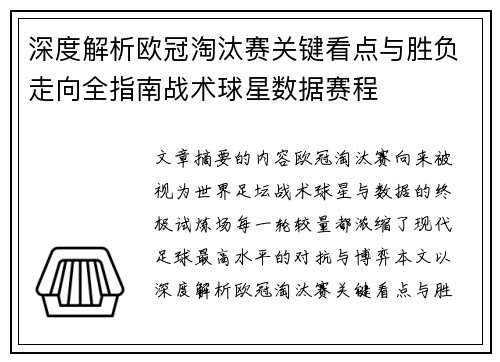 深度解析欧冠淘汰赛关键看点与胜负走向全指南战术球星数据赛程

文章摘要的内容欧冠淘汰赛向来被视为世界足坛战术球星与数据的终极试炼场每一轮较量都浓缩了现代足球最高水平的对抗与博弈本文以深度解析欧冠淘汰赛关键看点与胜